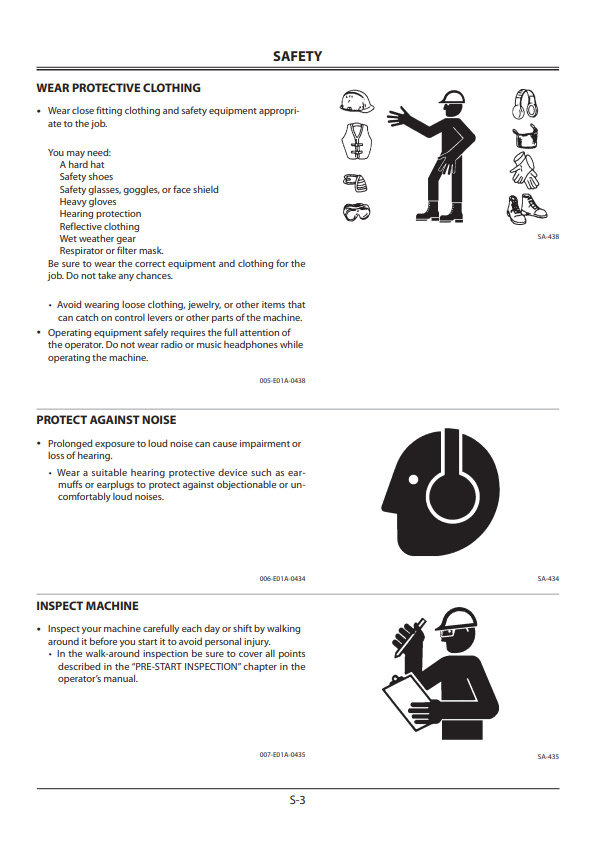 SAFETY

WEAR PROTECTIVE CLOTHING

• Wear close fitting clothing and safety equipment appropriate to the job.

You may need:
A hard hat
Safety shoes
Safety glasses, goggles, or face shield
Heavy gloves
Hearing protection
Reflective clothing
Wet weather gear
Respirator or filter mask.
Be sure to wear the correct equipment and clothing for the job. Do not take any chances.

• Avoid wearing loose clothing, jewelry, or other items that can catch on control levers or other parts of the machine.

• Operating equipment safely requires the full attention of the operator. Do not wear radio or music headphones while operating the machine.

005-E01A-0438

SA-438

PROTECT AGAINST NOISE

• Prolonged exposure to loud noise can cause impairment or loss of hearing.
• Wear a suitable hearing protective device such as earmuffs or earplugs to protect against objectionable or uncomfortably loud noises.

006-E01A-0434

SA-434

INSPECT MACHINE

• Inspect your machine carefully each day or shift by walking around it before you start it to avoid personal injury.
• In the walk-around inspection be sure to cover all points described in the "PRE-START INSPECTION" chapter in the operator's manual.

007-E01A-0435

SA-435

S-3